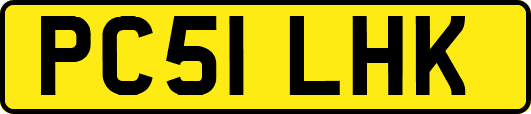 PC51 LHK